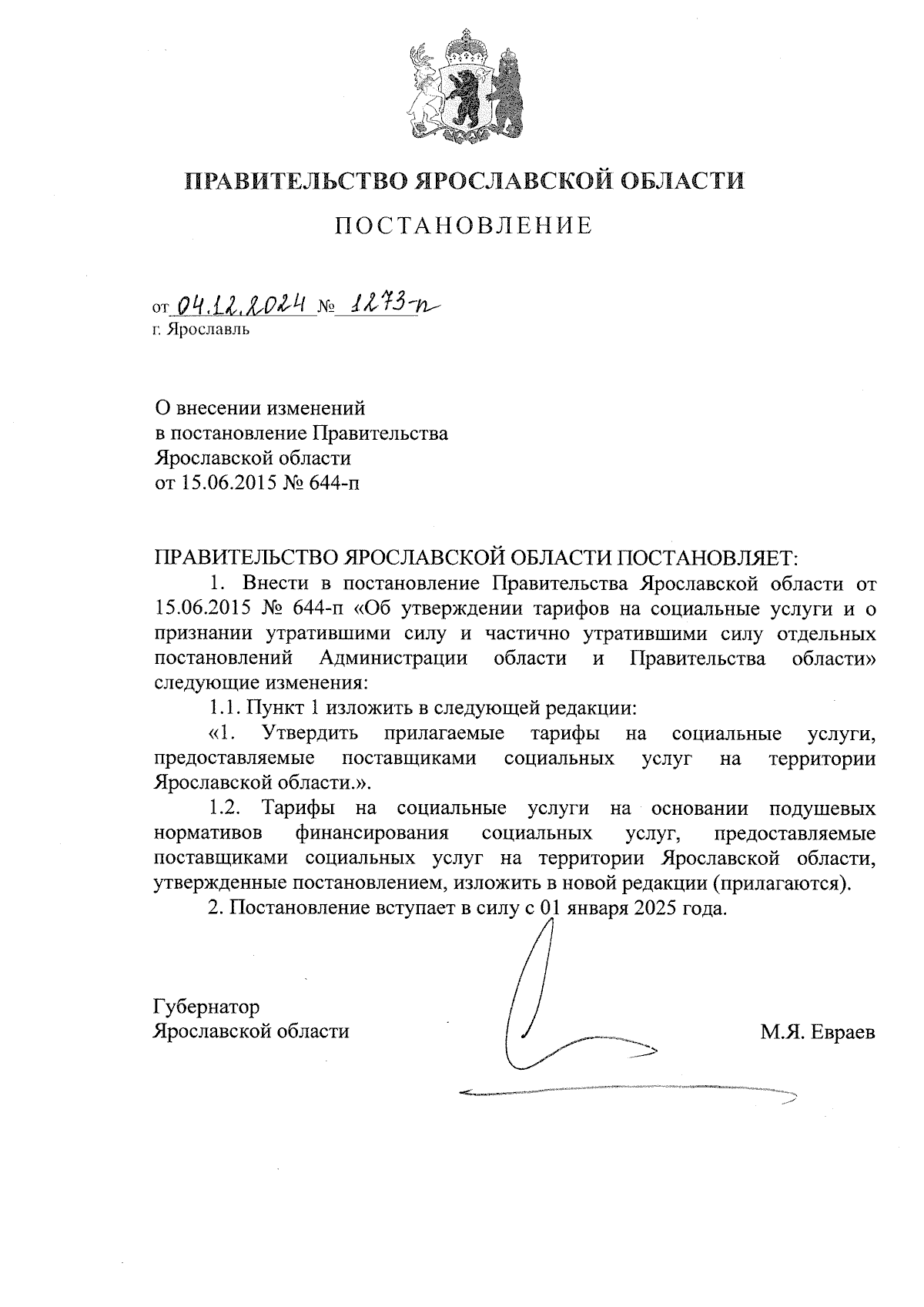 ПРАВИТЕЛЬСТВО ЯРОСЛАВСКОЙ ОБЛАСТИ

ПОСТАНОВЛЕНИЕ

от 04.12.2024 № 1273-п
г. Ярославль

О внесении изменений
в постановление Правительства
Ярославской области
от 15.06.2015 № 644-п

ПРАВИТЕЛЬСТВО ЯРОСЛАВСКОЙ ОБЛАСТИ ПОСТАНОВЛЯЕТ:

1. Внести в постановление Правительства Ярославской области от 15.06.2015 № 644-п «Об утверждении тарифов на социальные услуги и о признании утратившими силу и частично утратившими силу отдельных постановлений Администрации области и Правительства области» следующие изменения:

1.1. Пункт 1 изложить в следующей редакции:

«1. Утвердить прилагаемые тарифы на социальные услуги, предоставляемые поставщиками социальных услуг на территории Ярославской области.».

1.2. Тарифы на социальные услуги на основании подушевых нормативов финансирования социальных услуг, предоставляемые поставщиками социальных услуг на территории Ярославской области, утвержденные постановлением, изложить в новой редакции (прилагаются).

2. Постановление вступает в силу с 01 января 2025 года.

Губернатор
Ярославской области М.Я. Евраев